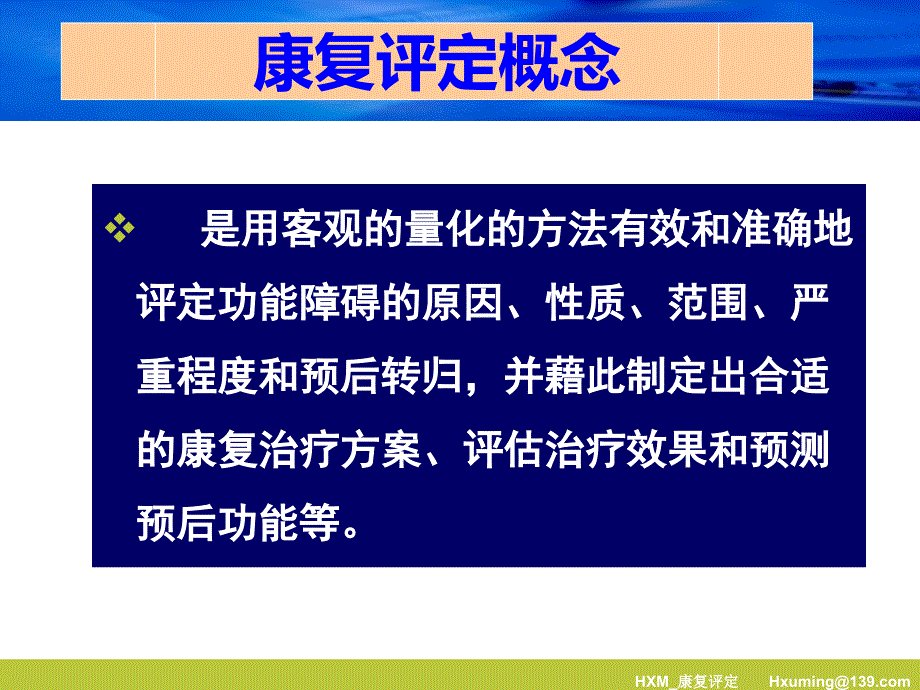 康复评定概念

❖ 是用客观的量化的方法有效和准确地评定功能障碍的原因、性质、范围、严重程度和预后转归，并藉此制定出合适的康复治疗方案、评估治疗效果和预测预后功能等。

HXM_康复评定 Hxuming@139.com